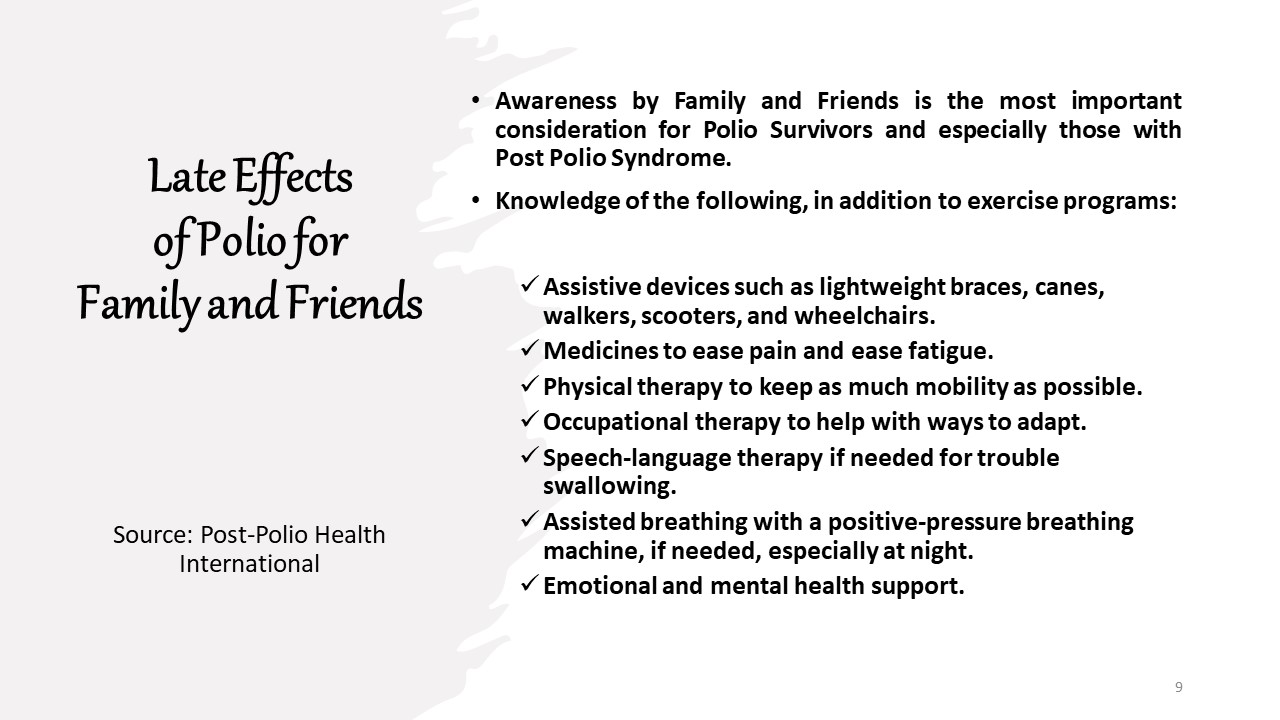 Late Effects of Polio for Family and Friends

Source: Post-Polio Health International

• Awareness by Family and Friends is the most important consideration for Polio Survivors and especially those with Post Polio Syndrome.

• Knowledge of the following, in addition to exercise programs:

✓ Assistive devices such as lightweight braces, canes, walkers, scooters, and wheelchairs.
✓ Medicines to ease pain and ease fatigue.
✓ Physical therapy to keep as much mobility as possible.
✓ Occupational therapy to help with ways to adapt.
✓ Speech-language therapy if needed for trouble swallowing.
✓ Assisted breathing with a positive-pressure breathing machine, if needed, especially at night.
✓ Emotional and mental health support.

9